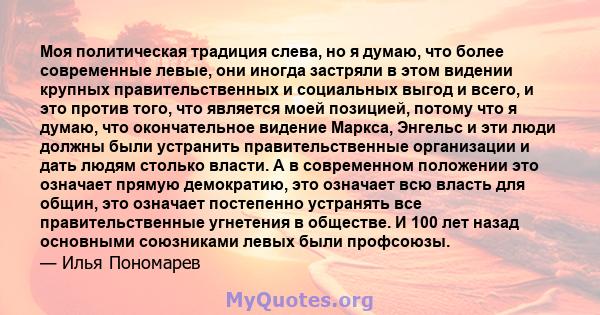 Моя политическая традиция слева, но я думаю, что более современные левые, они иногда застряли в этом видении крупных правительственных и социальных выгод и всего, и это против того, что является моей позицией, потому что я думаю, что окончательное видение Маркса, Энгельс и эти люди должны были устранить правительственные организации и дать людям столько власти. А в современном положении это означает прямую демократию, это означает всю власть для общин, это означает постепенно устранять все правительственные угнетения в обществе. И 100 лет назад основными союзниками левых были профсоюзы.
— Илья Пономарев

MyQuotes.org